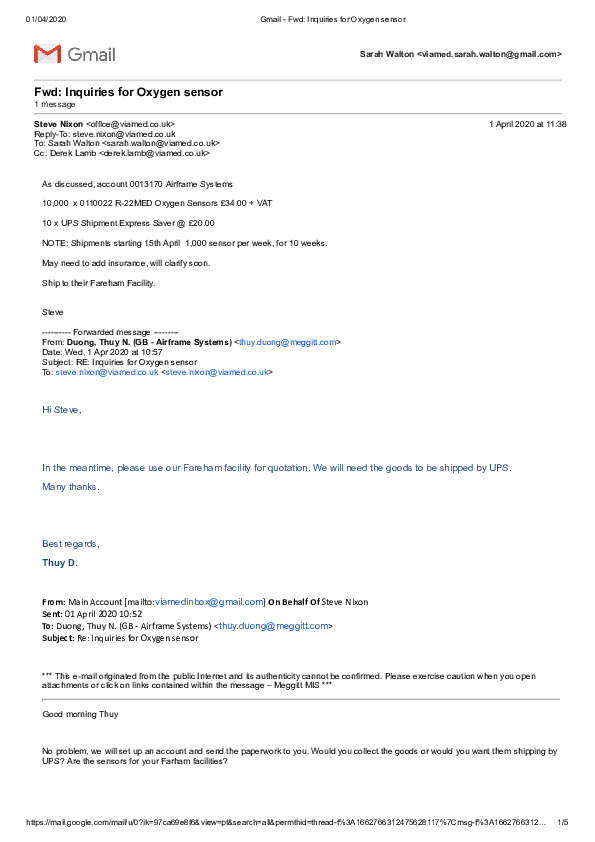 01/04/2020 Gmail - Fwd: Inquiries for Oxygen sensor

Gmail

Sarah Walton <viamed.sarah.walton@gmail.com>

Fwd: Inquiries for Oxygen sensor
1 message

Steve Nixon <office@viamed.co.uk> 1 April 2020 at 11:38
Reply-To: steve.nixon@viamed.co.uk
To: Sarah Walton <sarah.walton@viamed.co.uk>
Cc: Derek Lamb <derek.lamb@viamed.co.uk>

As discussed, account 0013170 Airframe Systems

10,000 x 0110022 R-22MED Oxygen Sensors £34.00 + VAT

10 x UPS Shipment Express Saver @ £20.00

NOTE: Shipments starting 15th April 1,000 sensor per week, for 10 weeks.

May need to add insurance, will clarify soon.

Ship to their Fareham Facility.

Steve

---------- Forwarded message ---------
From: Duong, Thuy N. (GB - Airframe Systems) <thuy.duong@meggitt.com>
Date: Wed, 1 Apr 2020 at 10:57
Subject: RE: Inquiries for Oxygen sensor
To: steve.nixon@viamed.co.uk <steve.nixon@viamed.co.uk>

Hi Steve,

In the meantime, please use our Fareham facility for quotation. We will need the goods to be shipped by UPS.

Many thanks.

Best regards,

Thuy D.

From: Main Account [mailto:viamedinbox@gmail.com] On Behalf Of Steve Nixon
Sent: 01 April 2020 10:52
To: Duong, Thuy N. (GB - Airframe Systems) <thuy.duong@meggitt.com>
Subject: Re: Inquiries for Oxygen sensor

*** This e-mail originated from the public Internet and its authenticity cannot be confirmed. Please exercise caution when you open attachments or click on links contained within the message – Meggitt MIS ***

Good morning Thuy

No problem, we will set up an account and send the paperwork to you. Would you collect the goods or would you want them shipping by UPS? Are the sensors for your Farham facilities?

https://mail.google.com/mail/u/0?ik=97ca69e8f6&view=pt&search=all&permthid=thread-f%3A1662766312475628117%7Cmsg-f%3A1662766312... 1/5